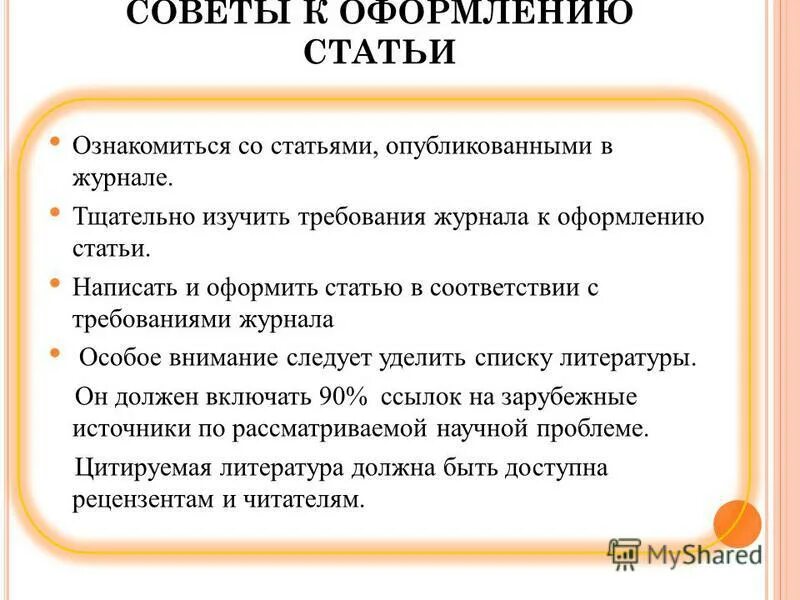 СОВЕТЫ К ОФОРМЛЕНИЮ СТАТЬИ

• Ознакомиться со статьями, опубликованными в журнале.

• Тщательно изучить требования журнала к оформлению статьи.

• Написать и оформить статью в соответствии с требованиями журнала

• Особое внимание следует уделить списку литературы.

Он должен включать 90% ссылок на зарубежные источники по рассматриваемой научной проблеме.

Цитируемая литература должна быть доступна рецензентам и читателям.

MyShared